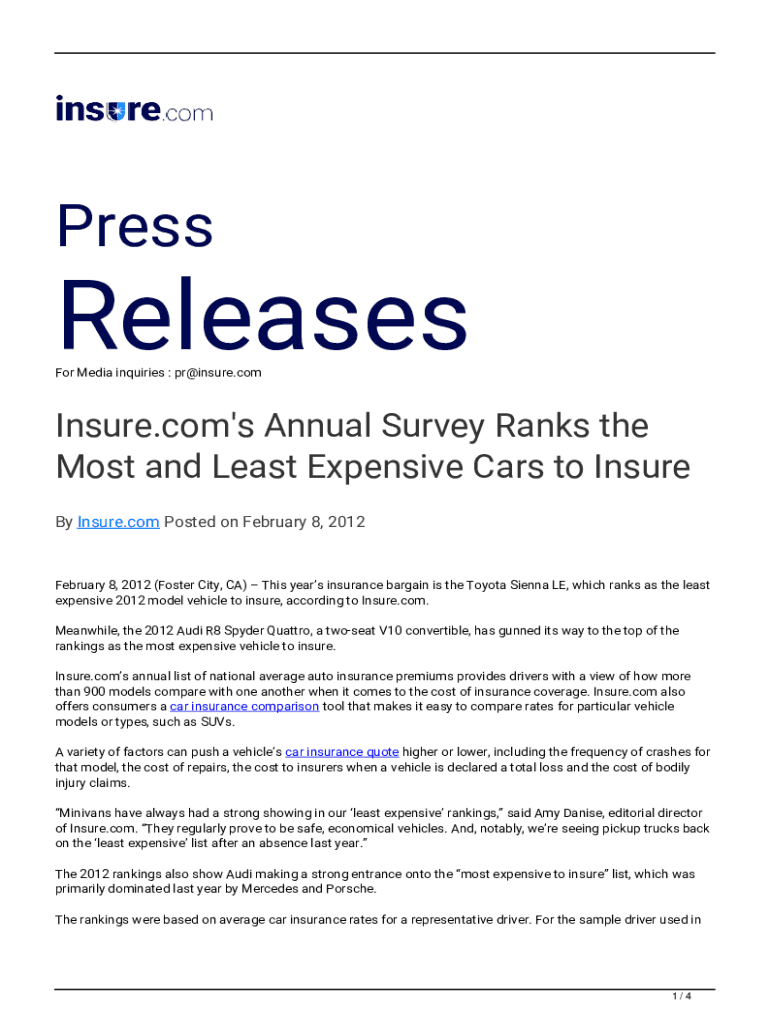 insure.com

Press

Releases

For Media inquiries : pr@insure.com

Insure.com's Annual Survey Ranks the Most and Least Expensive Cars to Insure

By Insure.com Posted on February 8, 2012

February 8, 2012 (Foster City, CA) – This year's insurance bargain is the Toyota Sienna LE, which ranks as the least expensive 2012 model vehicle to insure, according to Insure.com.

Meanwhile, the 2012 Audi R8 Spyder Quattro, a two-seat V10 convertible, has gunned its way to the top of the rankings as the most expensive vehicle to insure.

Insure.com's annual list of national average auto insurance premiums provides drivers with a view of how more than 900 models compare with one another when it comes to the cost of insurance coverage. Insure.com also offers consumers a car insurance comparison tool that makes it easy to compare rates for particular vehicle models or types, such as SUVs.

A variety of factors can push a vehicle's car insurance quote higher or lower, including the frequency of crashes for that model, the cost of repairs, the cost to insurers when a vehicle is declared a total loss and the cost of bodily injury claims.

"Minivans have always had a strong showing in our 'least expensive' rankings," said Amy Danise, editorial director of Insure.com. "They regularly prove to be safe, economical vehicles. And, notably, we're seeing pickup trucks back on the 'least expensive' list after an absence last year."

The 2012 rankings also show Audi making a strong entrance onto the "most expensive to insure" list, which was primarily dominated last year by Mercedes and Porsche.

The rankings were based on average car insurance rates for a representative driver. For the sample driver used in

1 / 4